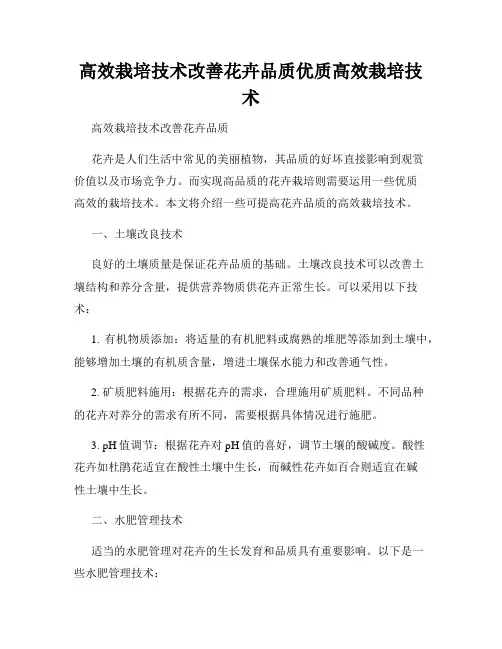 高效栽培技术改善花卉品质优质高效栽培技术

高效栽培技术改善花卉品质

花卉是人们生活中常见的美丽植物，其品质的好坏直接影响到观赏价值以及市场竞争力。而实现高品质的花卉栽培则需要运用一些优质高效的栽培技术。本文将介绍一些可提高花卉品质的高效栽培技术。

一、土壤改良技术

良好的土壤质量是保证花卉品质的基础。土壤改良技术可以改善土壤结构和养分含量，提供营养物质供花卉正常生长。可以采用以下技术：

1. 有机物质添加：将适量的有机肥料或腐熟的堆肥等添加到土壤中，能够增加土壤的有机质含量，增进土壤保水能力和改善通气性。

2. 矿质肥料施用：根据花卉的需求，合理施用矿质肥料。不同品种的花卉对养分的需求有所不同，需要根据具体情况进行施肥。

3. pH 值调节：根据花卉对 pH 值的喜好，调节土壤的酸碱度。酸性花卉如杜鹃花适宜在酸性土壤中生长，而碱性花卉如百合则适宜在碱性土壤中生长。

二、水肥管理技术

适当的水肥管理对花卉的生长发育和品质具有重要影响。以下是一些水肥管理技术：